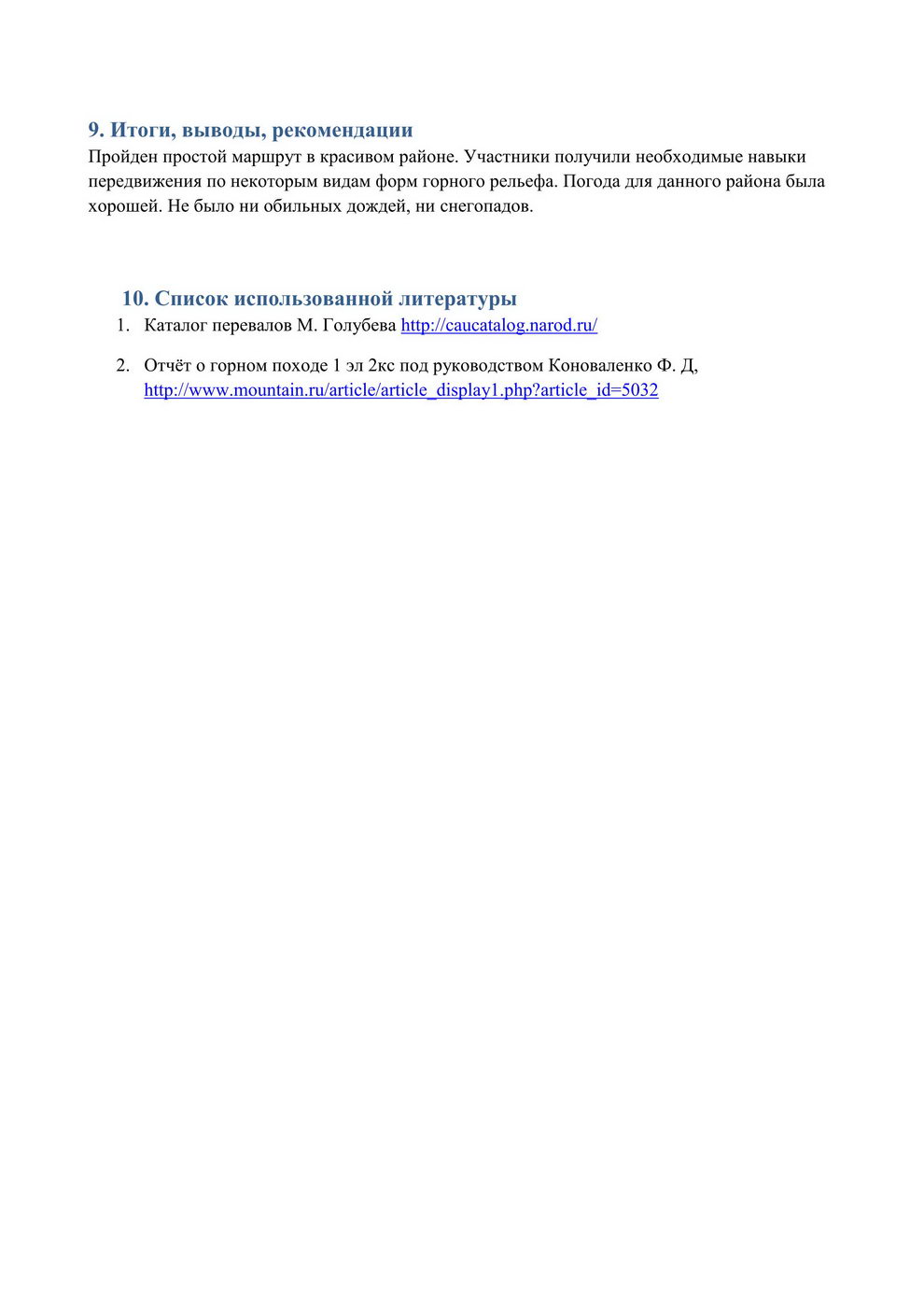 9. Итоги, выводы, рекомендации

Пройден простой маршрут в красивом районе. Участники получили необходимые навыки передвижения по некоторым видам форм горного рельефа. Погода для данного района была хорошей. Не было ни обильных дождей, ни снегопадов.

10. Список использованной литературы

1. Каталог перевалов М. Голубева http://caucatalog.narod.ru/

2. Отчёт о горном походе 1 эл 2кс под руководством Коноваленко Ф. Д, http://www.mountain.ru/article/article_display1.php?article_id=5032